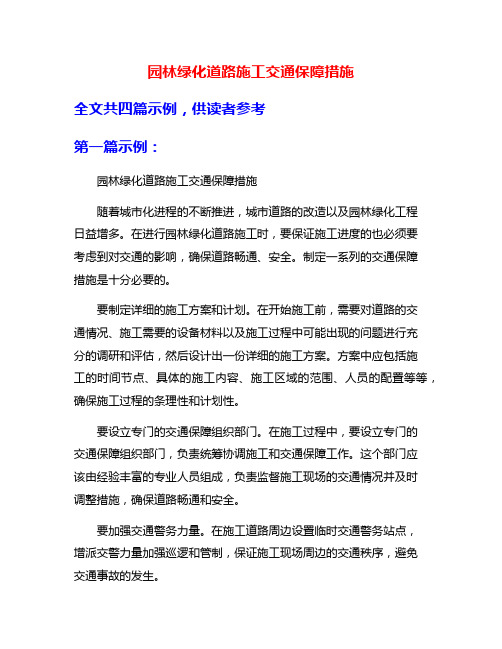 园林绿化道路施工交通保障措施

全文共四篇示例，供读者参考

第一篇示例：

园林绿化道路施工交通保障措施

随着城市化进程的不断推进，城市道路的改造以及园林绿化工程日益增多。在进行园林绿化道路施工时，要保证施工进度的也必须要考虑到对交通的影响，确保道路畅通、安全。制定一系列的交通保障措施是十分必要的。

要制定详细的施工方案和计划。在开始施工前，需要对道路的交通情况、施工需要的设备材料以及施工过程中可能出现的问题进行充分的调研和评估，然后设计出一份详细的施工方案。方案中应包括施工的时间节点、具体的施工内容、施工区域的范围、人员的配置等等，确保施工过程的条理性和计划性。

要设立专门的交通保障组织部门。在施工过程中，要设立专门的交通保障组织部门，负责统筹协调施工和交通保障工作。这个部门应该由经验丰富的专业人员组成，负责监督施工现场的交通情况并及时调整措施，确保道路畅通和安全。

要加强交通警务力量。在施工道路周边设置临时交通警务站点，增派交警力量加强巡逻和管制，保证施工现场周边的交通秩序，避免交通事故的发生。